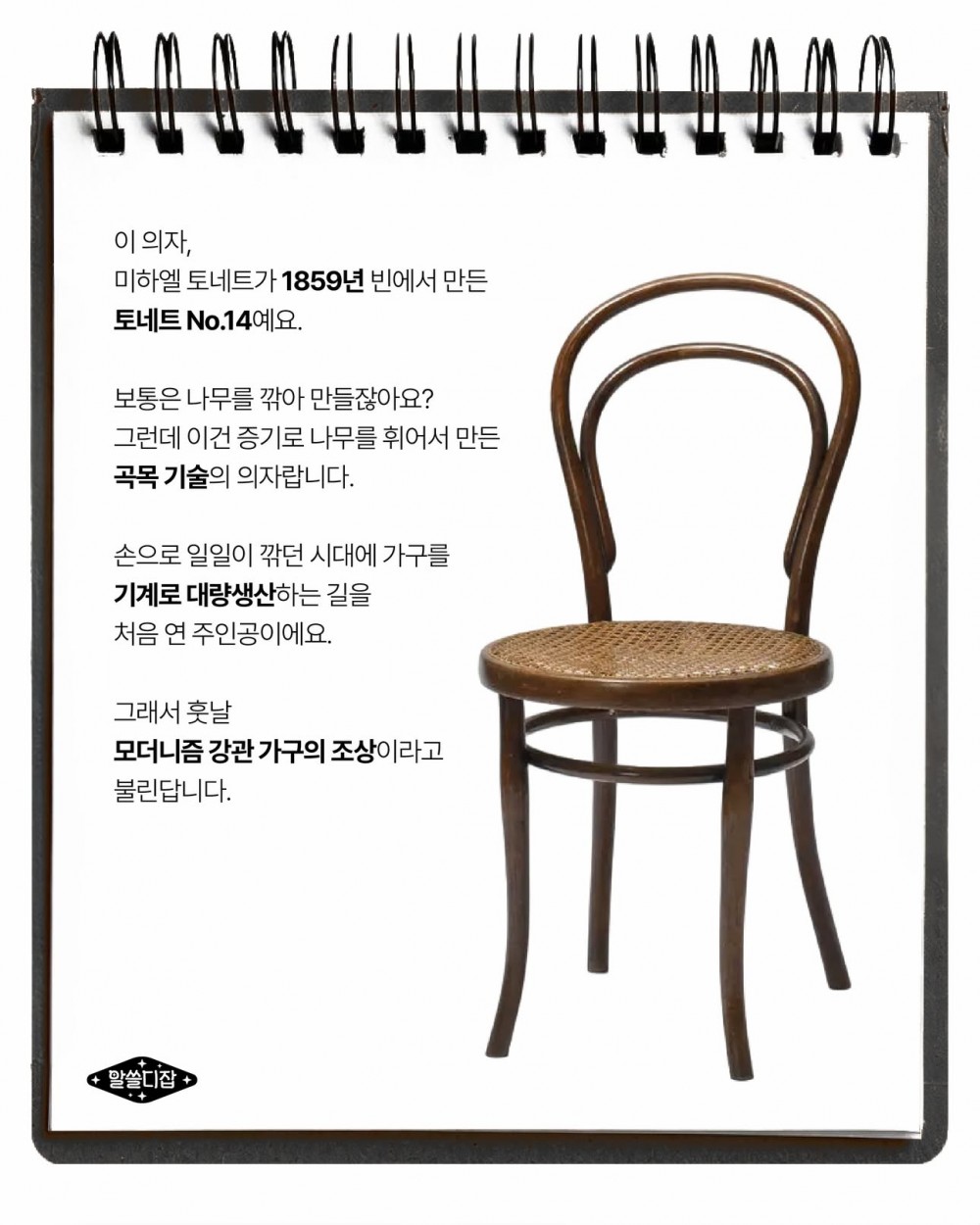 이 의자,
미하엘 토네트가 1859년 빈에서 만든
토네트 No.14예요.

보통은 나무를 깎아 만들잖아요?
그런데 이건 증기로 나무를 휘어서 만든
곡목 기술의 의자랍니다.

손으로 일일이 깎던 시대에 가구를
기계로 대량생산하는 길을
처음 연 주인공이에요.

그래서 훗날
모더니즘 강관 가구의 조상이라고
불린답니다.

알쓸디잡